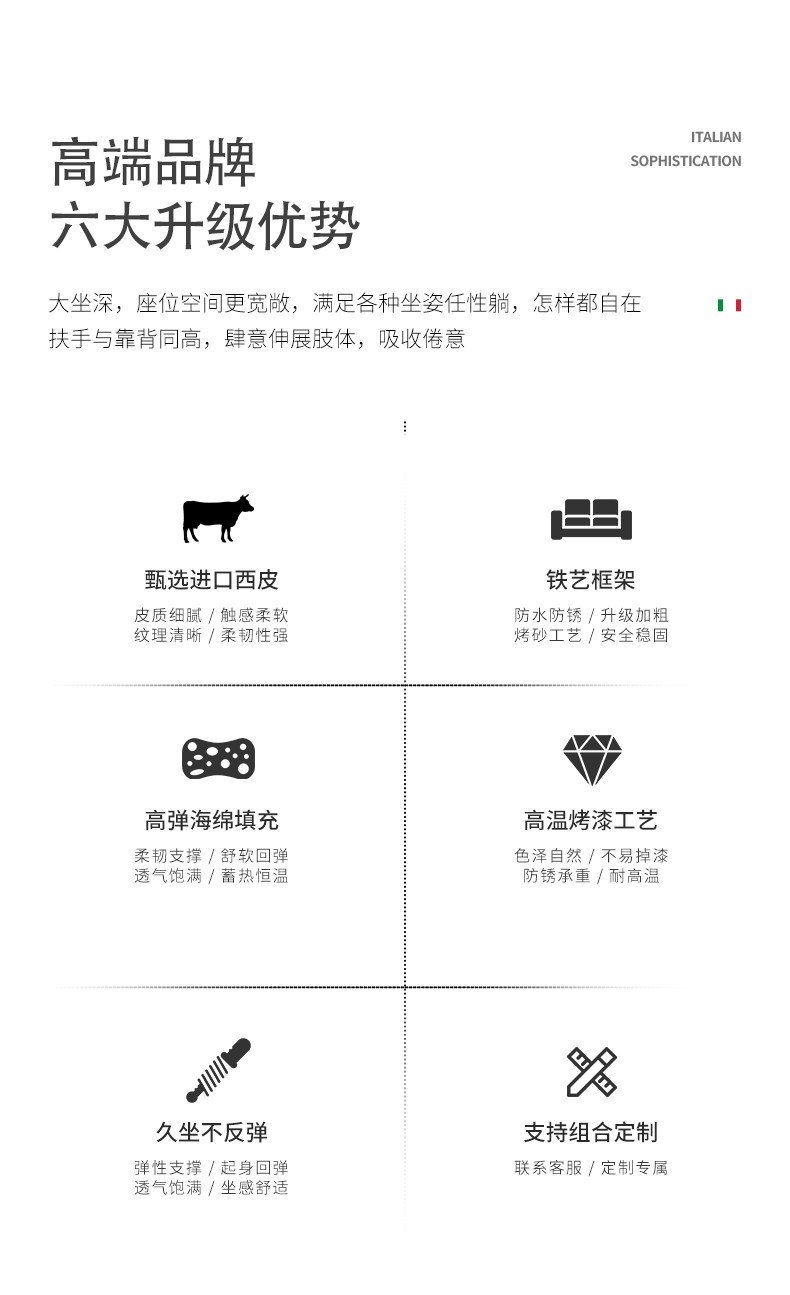 高端品牌
六大升级优势

ITALIAN
SOPHISTICATION

大坐深，座位空间更宽敞，满足各种坐姿任性躺，怎样都自在
扶手与靠背同高，肆意伸展肢体，吸收倦意

甄选进口西皮
皮质细腻 / 触感柔软
纹理清晰 / 柔韧性强

铁艺框架
防水防锈 / 升级加粗
烤砂工艺 / 安全稳固

高弹海绵填充
柔韧支撑 / 舒软回弹
透气饱满 / 蓄热恒温

高温烤漆工艺
色泽自然 / 不易掉漆
防锈承重 / 耐高温

久坐不反弹
弹性支撑 / 起身回弹
透气饱满 / 坐感舒适

支持组合定制
联系客服 / 定制专属